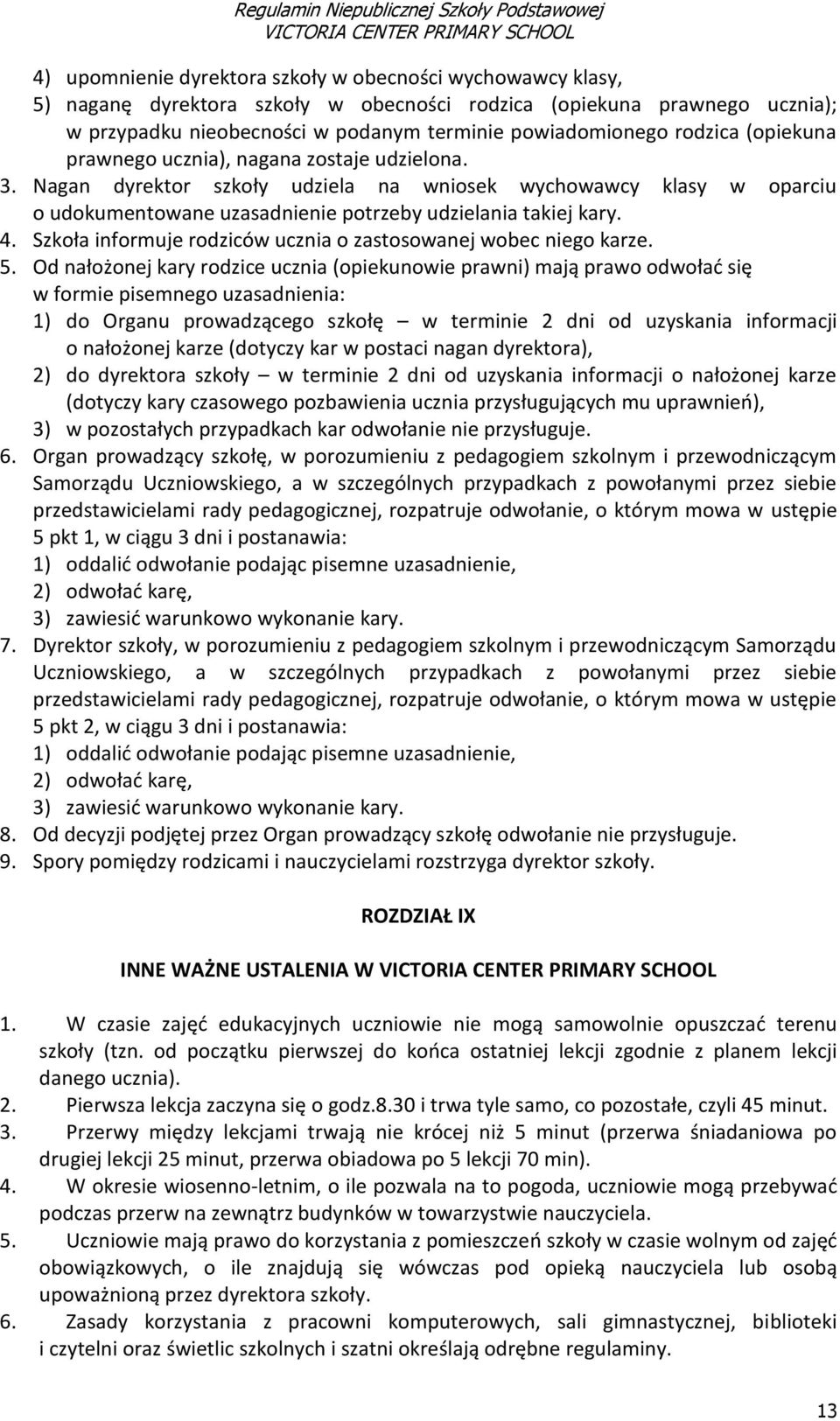 Regulamin Niepublicznej Szkoły Podstawowej
VICTORIA CENTER PRIMARY SCHOOL

4) upomnienie dyrektora szkoły w obecności wychowawcy klasy,
5) naganę dyrektora szkoły w obecności rodzica (opiekuna prawnego ucznia); w przypadku nieobecności w podanym terminie powiadomionego rodzica (opiekuna prawnego ucznia), nagana zostaje udzielona.
3. Nagan dyrektor szkoły udziela na wniosek wychowawcy klasy w oparciu o udokumentowane uzasadnienie potrzeby udzielania takiej kary.
4. Szkoła informuje rodziców ucznia o zastosowanej wobec niego karze.
5. Od nałożonej kary rodzice ucznia (opiekunowie prawni) mają prawo odwołać się w formie pisemnego uzasadnienia:
1) do Organu prowadzącego szkołę – w terminie 2 dni od uzyskania informacji o nałożonej karze (dotyczy kar w postaci nagan dyrektora),
2) do dyrektora szkoły – w terminie 2 dni od uzyskania informacji o nałożonej karze (dotyczy kary czasowego pozbawienia ucznia przysługujących mu uprawnień),
3) w pozostałych przypadkach kar odwołanie nie przysługuje.
6. Organ prowadzący szkołę, w porozumieniu z pedagogiem szkolnym i przewodniczącym Samorządu Uczniowskiego, a w szczególnych przypadkach z powołanymi przez siebie przedstawicielami rady pedagogicznej, rozpatruje odwołanie, o którym mowa w ustępie 5 pkt 1, w ciągu 3 dni i postanawia:
1) oddalić odwołanie podając pisemne uzasadnienie,
2) odwołać karę,
3) zawiesić warunkowo wykonanie kary.
7. Dyrektor szkoły, w porozumieniu z pedagogiem szkolnym i przewodniczącym Samorządu Uczniowskiego, a w szczególnych przypadkach z powołanymi przez siebie przedstawicielami rady pedagogicznej, rozpatruje odwołanie, o którym mowa w ustępie 5 pkt 2, w ciągu 3 dni i postanawia:
1) oddalić odwołanie podając pisemne uzasadnienie,
2) odwołać karę,
3) zawiesić warunkowo wykonanie kary.
8. Od decyzji podjętej przez Organ prowadzący szkołę odwołanie nie przysługuje.
9. Spory pomiędzy rodzicami i nauczycielami rozstrzyga dyrektor szkoły.

ROZDZIAŁ IX

INNE WAŻNE USTALENIA W VICTORIA CENTER PRIMARY SCHOOL

1. W czasie zajęć edukacyjnych uczniowie nie mogą samowolnie opuszczać terenu szkoły (tzn. od początku pierwszej do końca ostatniej lekcji zgodnie z planem lekcji danego ucznia).
2. Pierwsza lekcja zaczyna się o godz.8.30 i trwa tyle samo, co pozostałe, czyli 45 minut.
3. Przerwy między lekcjami trwają nie krócej niż 5 minut (przerwa śniadaniowa po drugiej lekcji 25 minut, przerwa obiadowa po 5 lekcji 70 min).
4. W okresie wiosenno-letnim, o ile pozwala na to pogoda, uczniowie mogą przebywać podczas przerw na zewnątrz budynków w towarzystwie nauczyciela.
5. Uczniowie mają prawo do korzystania z pomieszczeń szkoły w czasie wolnym od zajęć obowiązkowych, o ile znajdują się wówczas pod opieką nauczyciela lub osobą upoważnioną przez dyrektora szkoły.
6. Zasady korzystania z pracowni komputerowych, sali gimnastycznej, biblioteki i czytelni oraz świetlic szkolnych i szatni określają odrębne regulaminy.

13